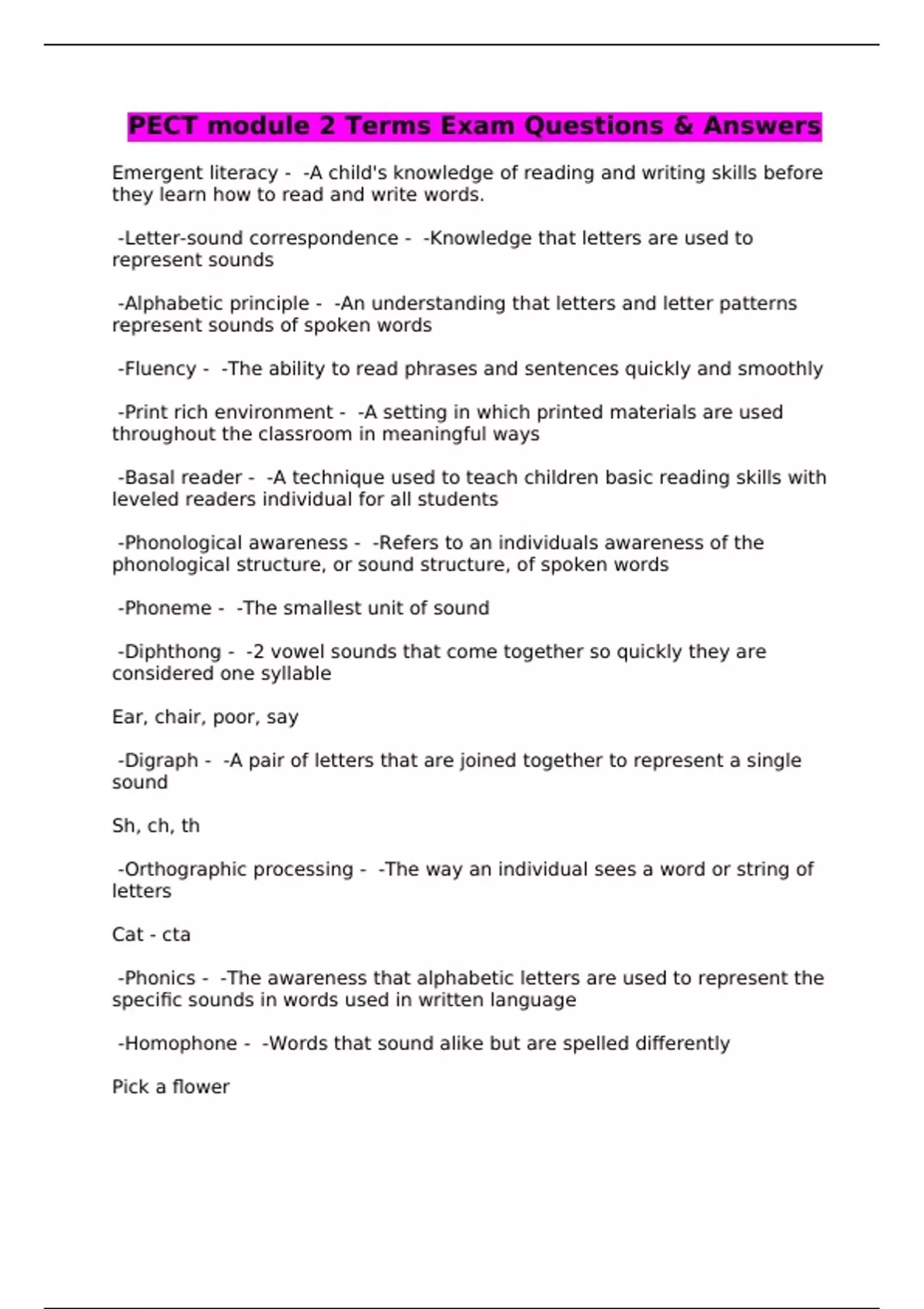 PECT module 2 Terms Exam Questions & Answers

Emergent literacy - -A child's knowledge of reading and writing skills before they learn how to read and write words.

-Letter-sound correspondence - -Knowledge that letters are used to represent sounds

-Alphabetic principle - -An understanding that letters and letter patterns represent sounds of spoken words

-Fluency - -The ability to read phrases and sentences quickly and smoothly

-Print rich environment - -A setting in which printed materials are used throughout the classroom in meaningful ways

-Basal reader - -A technique used to teach children basic reading skills with leveled readers individual for all students

-Phonological awareness - -Refers to an individuals awareness of the phonological structure, or sound structure, of spoken words

-Phoneme - -The smallest unit of sound

-Diphthong - -2 vowel sounds that come together so quickly they are considered one syllable

Ear, chair, poor, say

-Digraph - -A pair of letters that are joined together to represent a single sound

Sh, ch, th

-Orthographic processing - -The way an individual sees a word or string of letters

Cat - cta

-Phonics - -The awareness that alphabetic letters are used to represent the specific sounds in words used in written language

-Homophone - -Words that sound alike but are spelled differently

Pick a flower